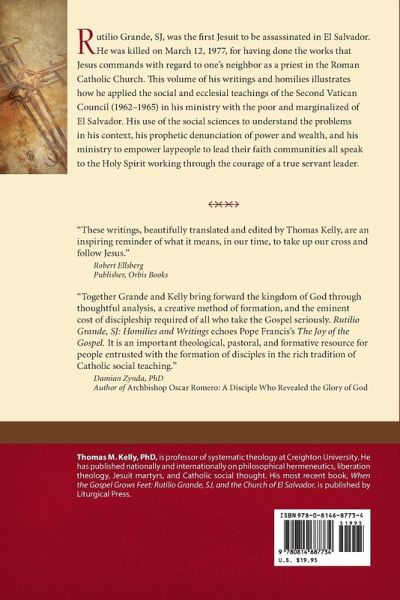 Rutilio Grande, SJ, was the first Jesuit to be assassinated in El Salvador. He was killed on March 12, 1977, for having done the works that Jesus commands with regard to one's neighbor as a priest in the Roman Catholic Church. This volume of his writings and homilies illustrates how he applied the social and ecclesial teachings of the Second Vatican Council (1962–1965) in his ministry with the poor and marginalized of El Salvador. His use of the social sciences to understand the problems in his context, his prophetic denunciation of power and wealth, and his ministry to empower laypeople to lead their faith communities all speak to the Holy Spirit working through the courage of a true servant leader.

"These writings, beautifully translated and edited by Thomas Kelly, are an inspiring reminder of what it means, in our time, to take up our cross and follow Jesus."

Robert Ellsberg
Publisher, Orbis Books

"Together Grande and Kelly bring forward the kingdom of God through thoughtful analysis, a creative method of formation, and the eminent cost of discipleship required of all who take the Gospel seriously. Rutilio Grande, SJ: Homilies and Writings echoes Pope Francis's The Joy of the Gospel. It is an important theological, pastoral, and formative resource for people entrusted with the formation of disciples in the rich tradition of Catholic social teaching."

Damian Zynda, PhD
Author of Archbishop Oscar Romero: A Disciple Who Revealed the Glory of God

Thomas M. Kelly, PhD, is professor of systematic theology at Creighton University. He has published nationally and internationally on philosophical hermeneutics, liberation theology, Jesuit martyrs, and Catholic social thought. His most recent book, When the Gospel Grows Feet: Rutilio Grande, SJ, and the Church of El Salvador, is published by Liturgical Press.

ISBN 978-0-8146-8773-4
51995
9 780814 687734
U.S. $19.95